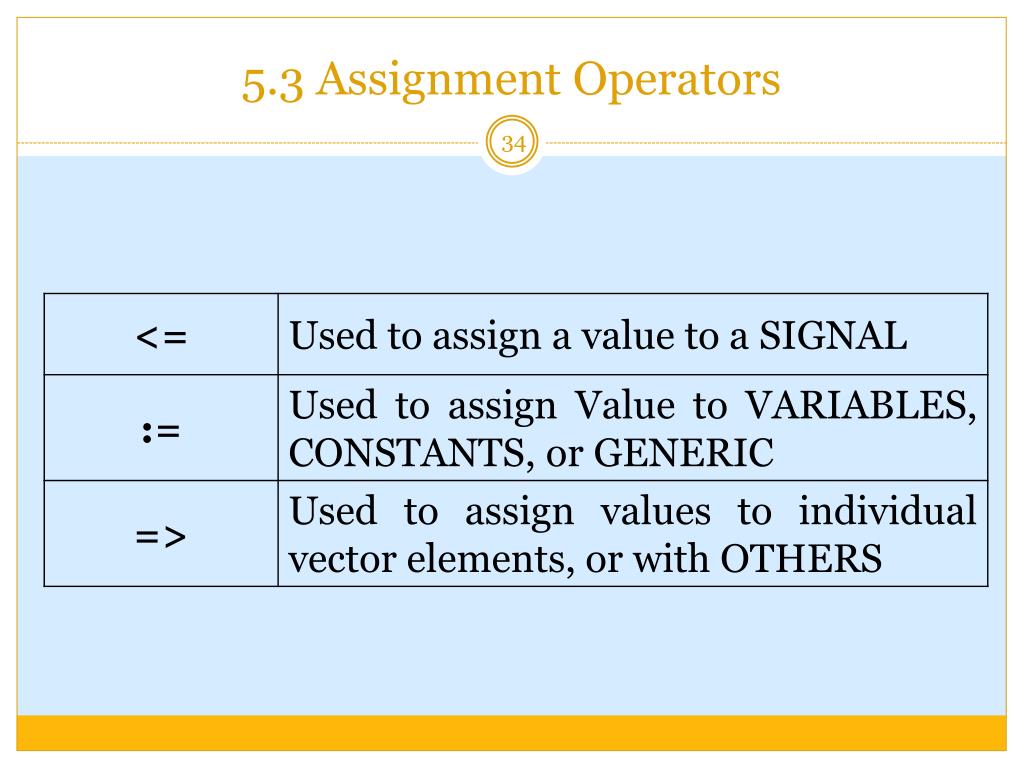 5.3 Assignment Operators

34

| <= | Used to assign a value to a SIGNAL |
|---|---|
| := | Used to assign Value to VARIABLES, CONSTANTS, or GENERIC |
| => | Used to assign values to individual vector elements, or with OTHERS |